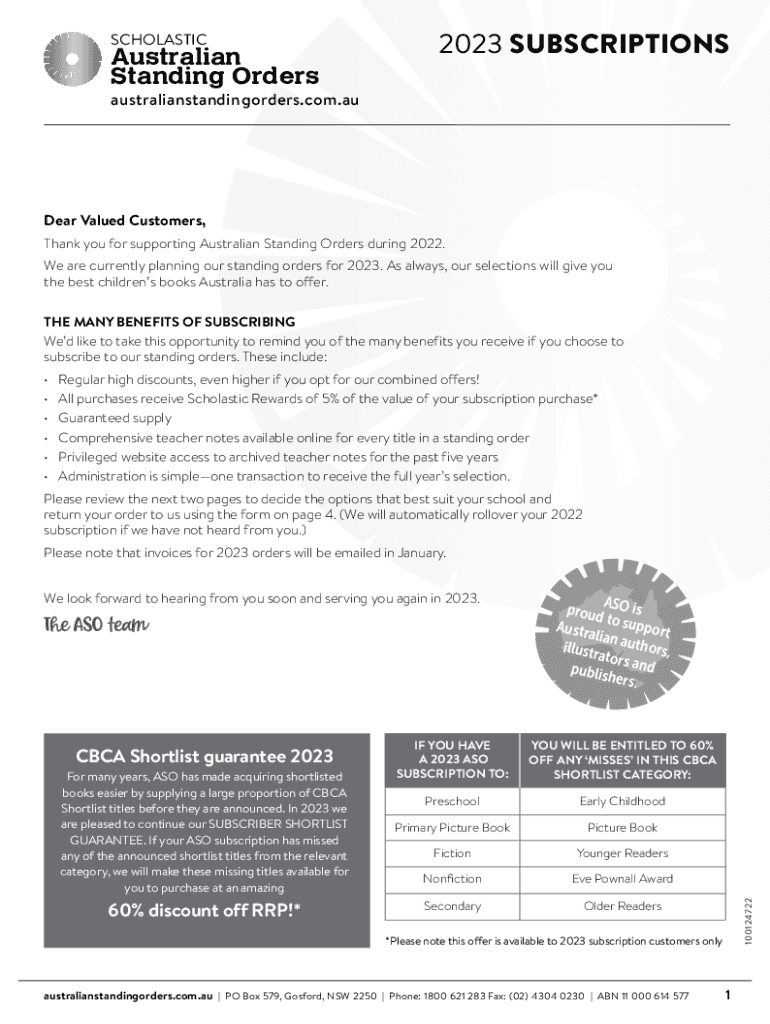 SCHOLASTIC
Australian Standing Orders
australianstandingorders.com.au

2023 SUBSCRIPTIONS

Dear Valued Customers,

Thank you for supporting Australian Standing Orders during 2022.

We are currently planning our standing orders for 2023. As always, our selections will give you the best children's books Australia has to offer.

THE MANY BENEFITS OF SUBSCRIBING
We'd like to take this opportunity to remind you of the many benefits you receive if you choose to subscribe to our standing orders. These include:

• Regular high discounts, even higher if you opt for our combined offers!
• All purchases receive Scholastic Rewards of 5% of the value of your subscription purchase*
• Guaranteed supply
• Comprehensive teacher notes available online for every title in a standing order
• Privileged website access to archived teacher notes for the past five years
• Administration is simple—one transaction to receive the full year's selection.

Please review the next two pages to decide the options that best suit your school and return your order to us using the form on page 4. (We will automatically rollover your 2022 subscription if we have not heard from you.)

Please note that invoices for 2023 orders will be emailed in January.

We look forward to hearing from you soon and serving you again in 2023.

The ASO team

ASO is proud to support Australian authors, illustrators and publishers.

CBCA Shortlist guarantee 2023
For many years, ASO has made acquiring shortlisted books easier by supplying a large proportion of CBCA Shortlist titles before they are announced. In 2023 we are pleased to continue our SUBSCRIBER SHORTLIST GUARANTEE. If your ASO subscription has missed any of the announced shortlist titles from the relevant category, we will make these missing titles available for you to purchase at an amazing
60% discount off RRP!*

| IF YOU HAVE A 2023 ASO SUBSCRIPTION TO: | YOU WILL BE ENTITLED TO 60% OFF ANY 'MISSES' IN THIS CBCA SHORTLIST CATEGORY: |
|---|---|
| Preschool | Early Childhood |
| Primary Picture Book | Picture Book |
| Fiction | Younger Readers |
| Nonfiction | Eve Pownall Award |
| Secondary | Older Readers |

*Please note this offer is available to 2023 subscription customers only

100124722

australianstandingorders.com.au | PO Box 579, Gosford, NSW 2250 | Phone: 1800 621 283 Fax: (02) 4304 0230 | ABN 11 000 614 577

1